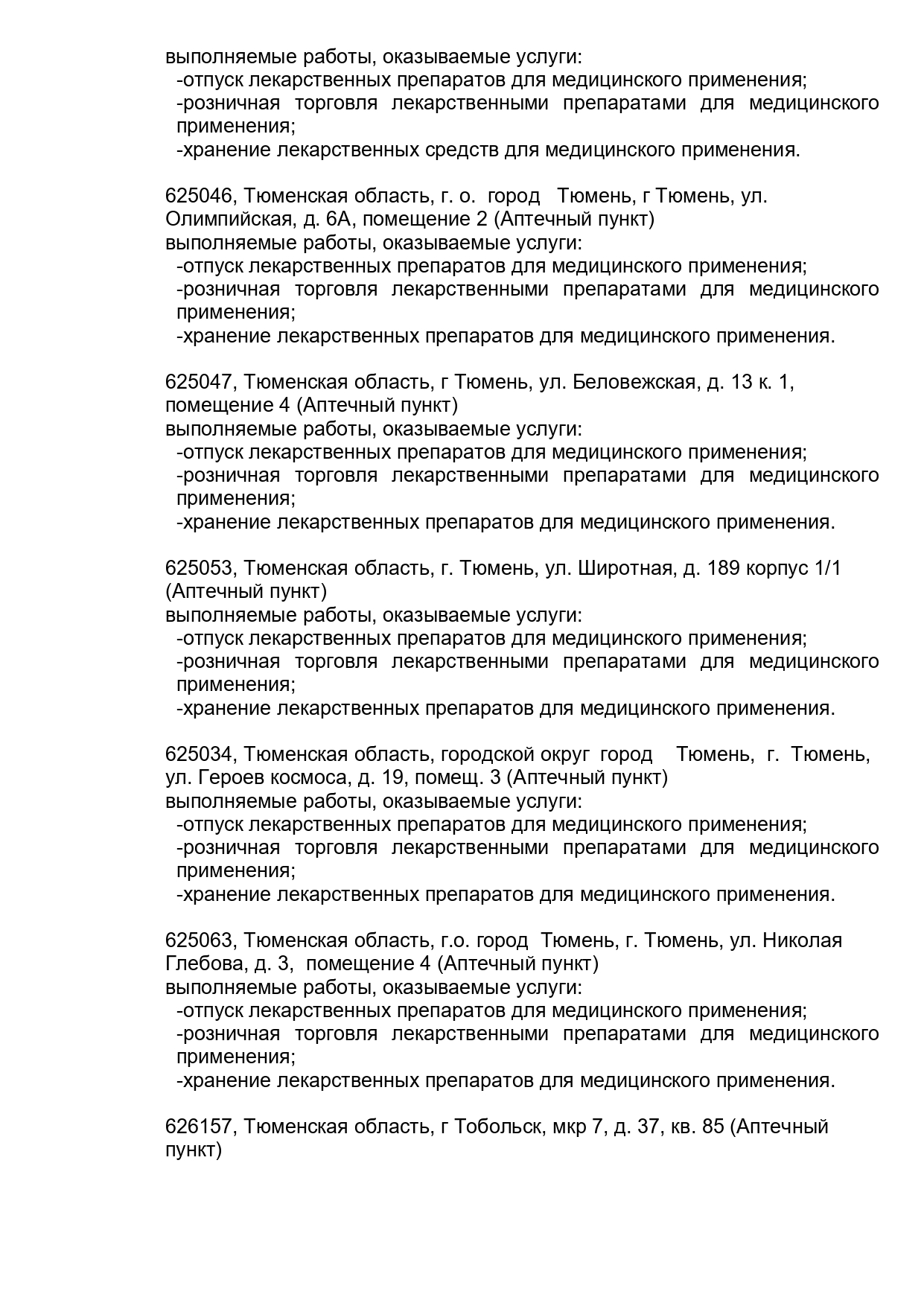 выполняемые работы, оказываемые услуги:
-отпуск лекарственных препаратов для медицинского применения;
-розничная торговля лекарственными препаратами для медицинского применения;
-хранение лекарственных средств для медицинского применения.

625046, Тюменская область, г. о. город Тюмень, г Тюмень, ул. Олимпийская, д. 6А, помещение 2 (Аптечный пункт)
выполняемые работы, оказываемые услуги:
-отпуск лекарственных препаратов для медицинского применения;
-розничная торговля лекарственными препаратами для медицинского применения;
-хранение лекарственных препаратов для медицинского применения.

625047, Тюменская область, г Тюмень, ул. Беловежская, д. 13 к. 1, помещение 4 (Аптечный пункт)
выполняемые работы, оказываемые услуги:
-отпуск лекарственных препаратов для медицинского применения;
-розничная торговля лекарственными препаратами для медицинского применения;
-хранение лекарственных препаратов для медицинского применения.

625053, Тюменская область, г. Тюмень, ул. Широтная, д. 189 корпус 1/1 (Аптечный пункт)
выполняемые работы, оказываемые услуги:
-отпуск лекарственных препаратов для медицинского применения;
-розничная торговля лекарственными препаратами для медицинского применения;
-хранение лекарственных препаратов для медицинского применения.

625034, Тюменская область, городской округ город Тюмень, г. Тюмень, ул. Героев космоса, д. 19, помещ. 3 (Аптечный пункт)
выполняемые работы, оказываемые услуги:
-отпуск лекарственных препаратов для медицинского применения;
-розничная торговля лекарственными препаратами для медицинского применения;
-хранение лекарственных препаратов для медицинского применения.

625063, Тюменская область, г.о. город Тюмень, г. Тюмень, ул. Николая Глебова, д. 3, помещение 4 (Аптечный пункт)
выполняемые работы, оказываемые услуги:
-отпуск лекарственных препаратов для медицинского применения;
-розничная торговля лекарственными препаратами для медицинского применения;
-хранение лекарственных препаратов для медицинского применения.

626157, Тюменская область, г Тобольск, мкр 7, д. 37, кв. 85 (Аптечный пункт)